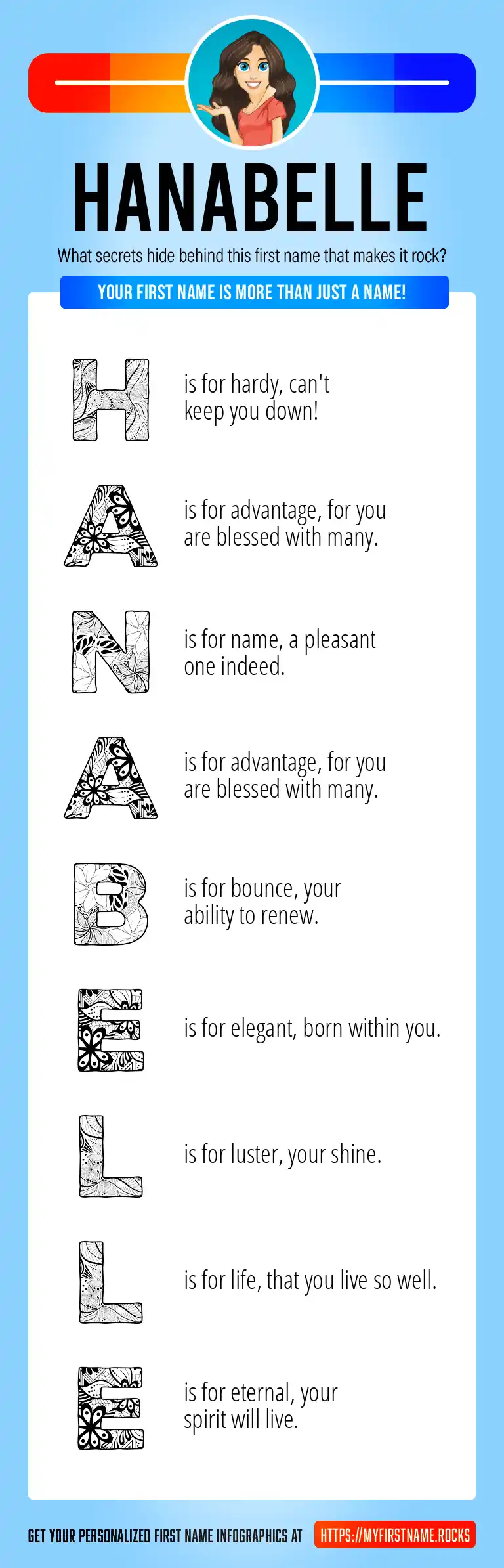 HANABELLE

What secrets hide behind this first name that makes it rock?

YOUR FIRST NAME IS MORE THAN JUST A NAME!

H is for hardy, can't keep you down!

A is for advantage, for you are blessed with many.

N is for name, a pleasant one indeed.

A is for advantage, for you are blessed with many.

B is for bounce, your ability to renew.

E is for elegant, born within you.

L is for luster, your shine.

L is for life, that you live so well.

E is for eternal, your spirit will live.

GET YOUR PERSONALIZED FIRST NAME INFOGRAPHICS AT HTTPS://MYFIRSTNAME.ROCKS